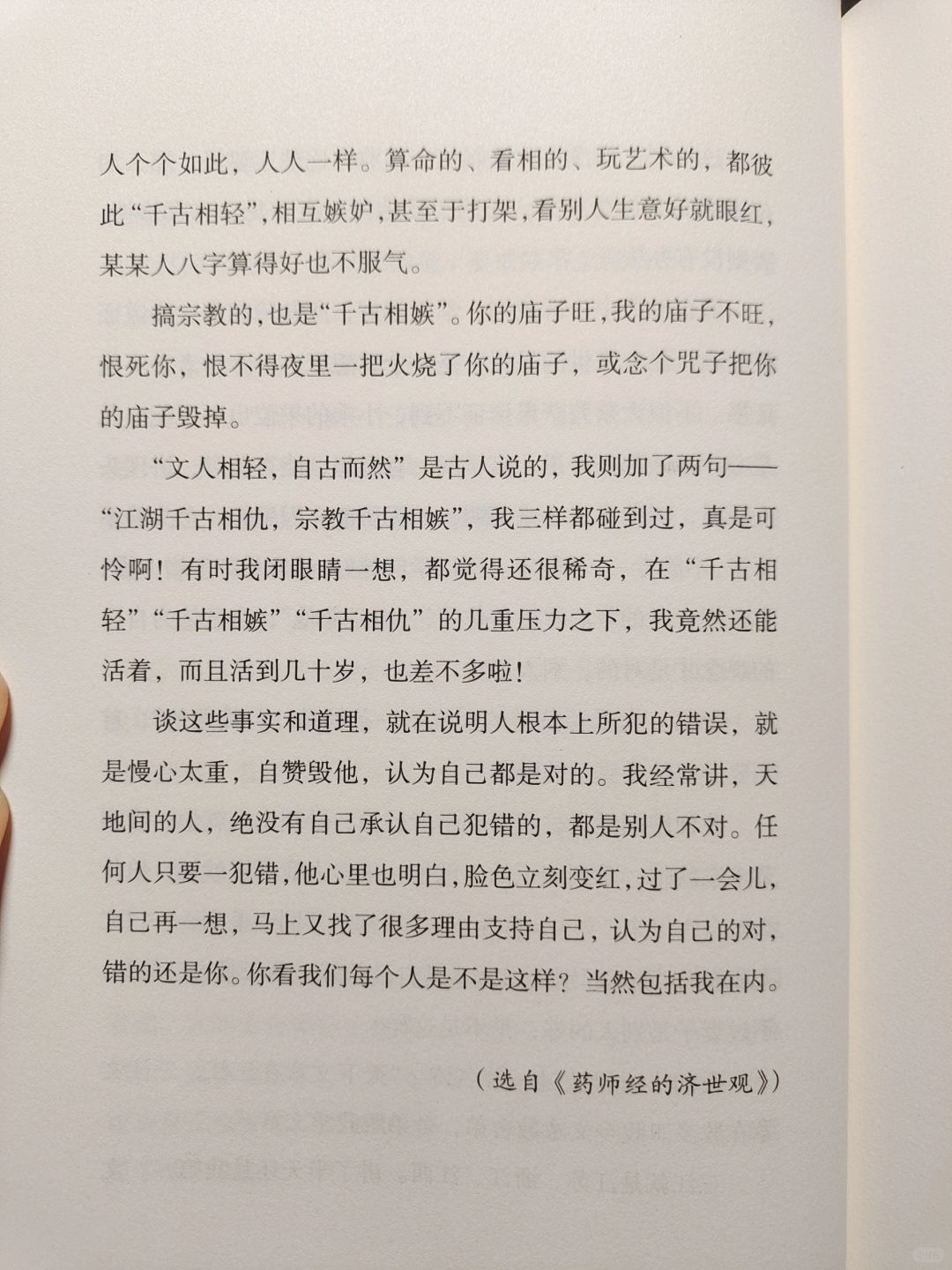 人个个如此，人人一样。算命的、看相的、玩艺术的，都彼此“千古相轻”，相互嫉妒，甚至于打架，看别人生意好就眼红，某某人八字算得好也不服气。

搞宗教的，也是“千古相嫉”。你的庙子旺，我的庙子不旺，恨死你，恨不得夜里一把火烧了你的庙子，或念个咒子把你的庙子毁掉。

“文人相轻，自古而然”是古人说的，我则加了两句——“江湖千古相仇，宗教千古相嫉”，我三样都碰到过，真是可怜啊！有时我闭眼睛一想，都觉得还很稀奇，在“千古相轻”“千古相嫉”“千古相仇”的几重压力之下，我竟然还能活着，而且活到几十岁，也差不多啦！

谈这些事实和道理，就在说明人根本上所犯的错误，就是慢心太重，自赞毁他，认为自己都是对的。我经常讲，天地间的人，绝没有自己承认自己犯错的，都是别人不对。任何人只要一犯错，他心里也明白，脸色立刻变红，过了一会儿，自己再一想，马上又找了很多理由支持自己，认为自己的对，错的还是你。你看我们每个人是不是这样？当然包括我在内。

（选自《药师经的济世观》）